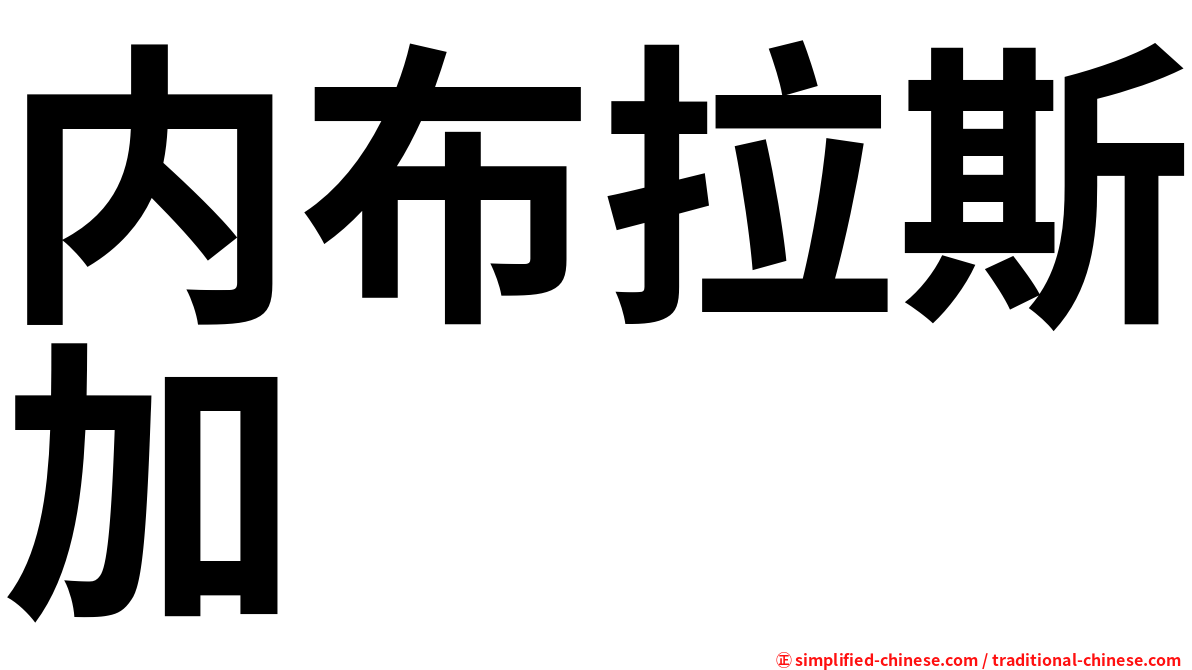 内布拉斯加

㊣ simplified-chinese.com / traditional-chinese.com